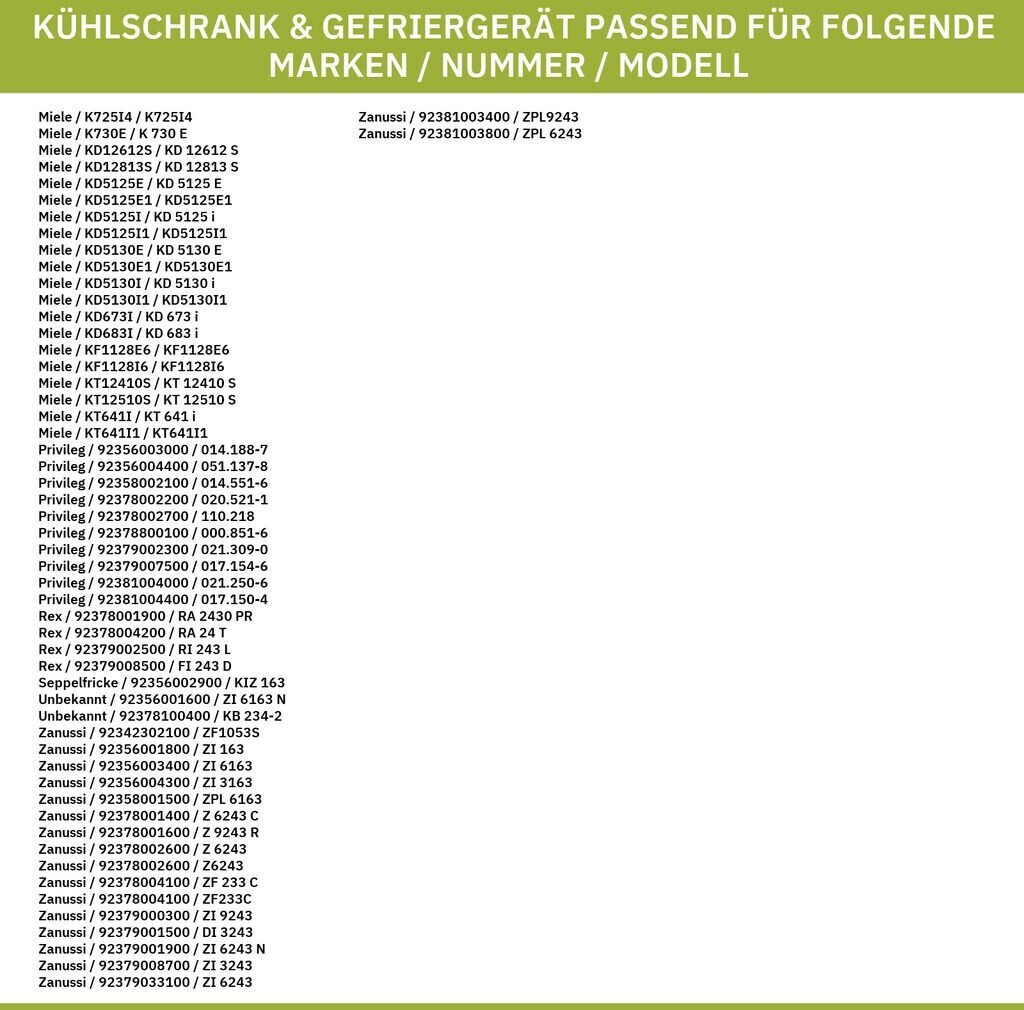 KÜHLSCHRANK & GEFRIERGERÄT PASSEND FÜR FOLGENDE MARKEN / NUMMER / MODELL

Miele / K725I4 / K725I4
Miele / K730E / K 730 E
Miele / KD12612S / KD 12612 S
Miele / KD12813S / KD 12813 S
Miele / KD5125E / KD 5125 E
Miele / KD5125E1 / KD5125E1
Miele / KD5125I / KD 5125 i
Miele / KD5125I1 / KD5125I1
Miele / KD5130E / KD 5130 E
Miele / KD5130E1 / KD5130E1
Miele / KD5130I / KD 5130 i
Miele / KD5130I1 / KD5130I1
Miele / KD673I / KD 673 i
Miele / KD683I / KD 683 i
Miele / KF1128E6 / KF1128E6
Miele / KF1128I6 / KF1128I6
Miele / KT12410S / KT 12410 S
Miele / KT12510S / KT 12510 S
Miele / KT641I / KT 641 i
Miele / KT641I1 / KT641I1
Privileg / 92356003000 / 014.188-7
Privileg / 92356004400 / 051.137-8
Privileg / 92358002100 / 014.551-6
Privileg / 92378002200 / 020.521-1
Privileg / 92378002700 / 110.218
Privileg / 92378800100 / 000.851-6
Privileg / 92379002300 / 021.309-0
Privileg / 92379007500 / 017.154-6
Privileg / 92381004000 / 021.250-6
Privileg / 92381004400 / 017.150-4
Rex / 92378001900 / RA 2430 PR
Rex / 92378004200 / RA 24 T
Rex / 92379002500 / RI 243 L
Rex / 92379008500 / FI 243 D
Seppelfricke / 92356002900 / KIZ 163
Unbekannt / 92356001600 / ZI 6163 N
Unbekannt / 92378100400 / KB 234-2
Zanussi / 92342302100 / ZF1053S
Zanussi / 92356001800 / ZI 163
Zanussi / 92356003400 / ZI 6163
Zanussi / 92356004300 / ZI 3163
Zanussi / 92358001500 / ZPL 6163
Zanussi / 92378001400 / Z 6243 C
Zanussi / 92378001600 / Z 9243 R
Zanussi / 92378002600 / Z 6243
Zanussi / 92378002600 / Z6243
Zanussi / 92378004100 / ZF 233 C
Zanussi / 92378004100 / ZF233C
Zanussi / 92379000300 / ZI 9243
Zanussi / 92379001500 / DI 3243
Zanussi / 92379001900 / ZI 6243 N
Zanussi / 92379008700 / ZI 3243
Zanussi / 92379033100 / ZI 6243
Zanussi / 92381003400 / ZPL9243
Zanussi / 92381003800 / ZPL 6243